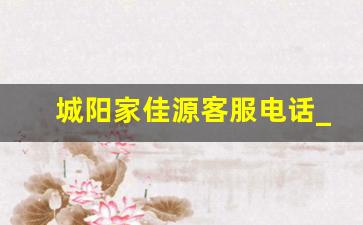 城阳家佳源客服电话_